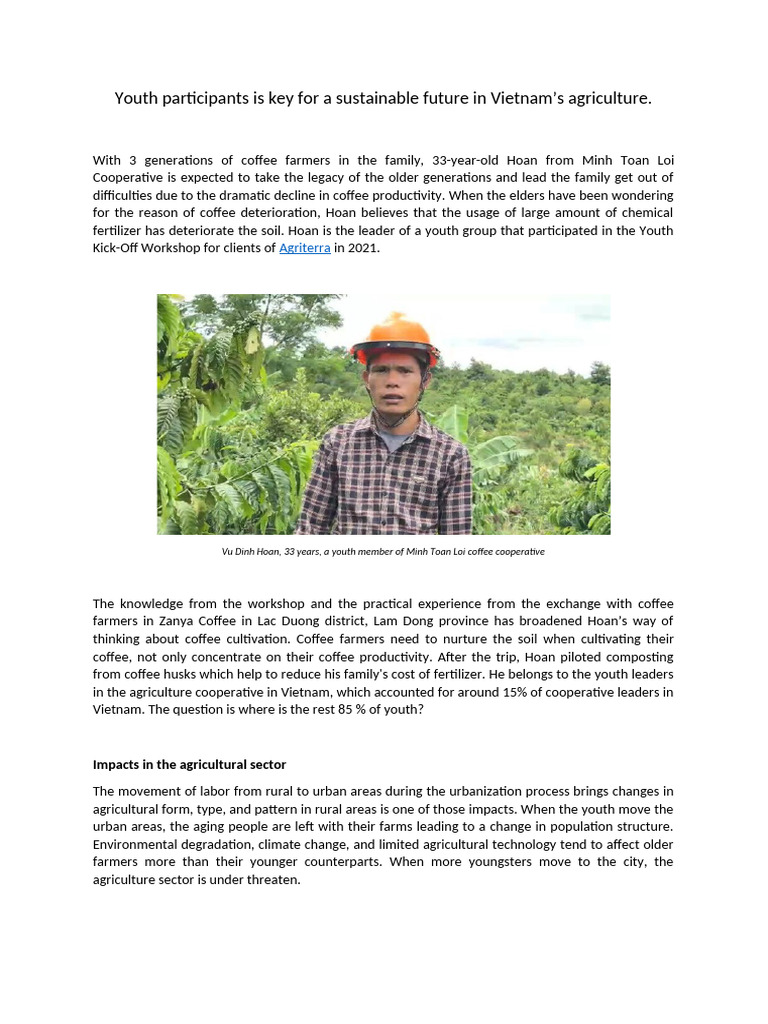 Youth participants is key for a sustainable future in Vietnam's agriculture.

With 3 generations of coffee farmers in the family, 33-year-old Hoan from Minh Toan Loi Cooperative is expected to take the legacy of the older generations and lead the family get out of difficulties due to the dramatic decline in coffee productivity. When the elders have been wondering for the reason of coffee deterioration, Hoan believes that the usage of large amount of chemical fertilizer has deteriorate the soil. Hoan is the leader of a youth group that participated in the Youth Kick-Off Workshop for clients of Agriterra in 2021.

Vu Dinh Hoan, 33 years, a youth member of Minh Toan Loi coffee cooperative

The knowledge from the workshop and the practical experience from the exchange with coffee farmers in Zanya Coffee in Lac Duong district, Lam Dong province has broadened Hoan's way of thinking about coffee cultivation. Coffee farmers need to nurture the soil when cultivating their coffee, not only concentrate on their coffee productivity. After the trip, Hoan piloted composting from coffee husks which help to reduce his family's cost of fertilizer. He belongs to the youth leaders in the agriculture cooperative in Vietnam, which accounted for around 15% of cooperative leaders in Vietnam. The question is where is the rest 85 % of youth?

Impacts in the agricultural sector

The movement of labor from rural to urban areas during the urbanization process brings changes in agricultural form, type, and pattern in rural areas is one of those impacts. When the youth move the urban areas, the aging people are left with their farms leading to a change in population structure. Environmental degradation, climate change, and limited agricultural technology tend to affect older farmers more than their younger counterparts. When more youngsters move to the city, the agriculture sector is under threaten.